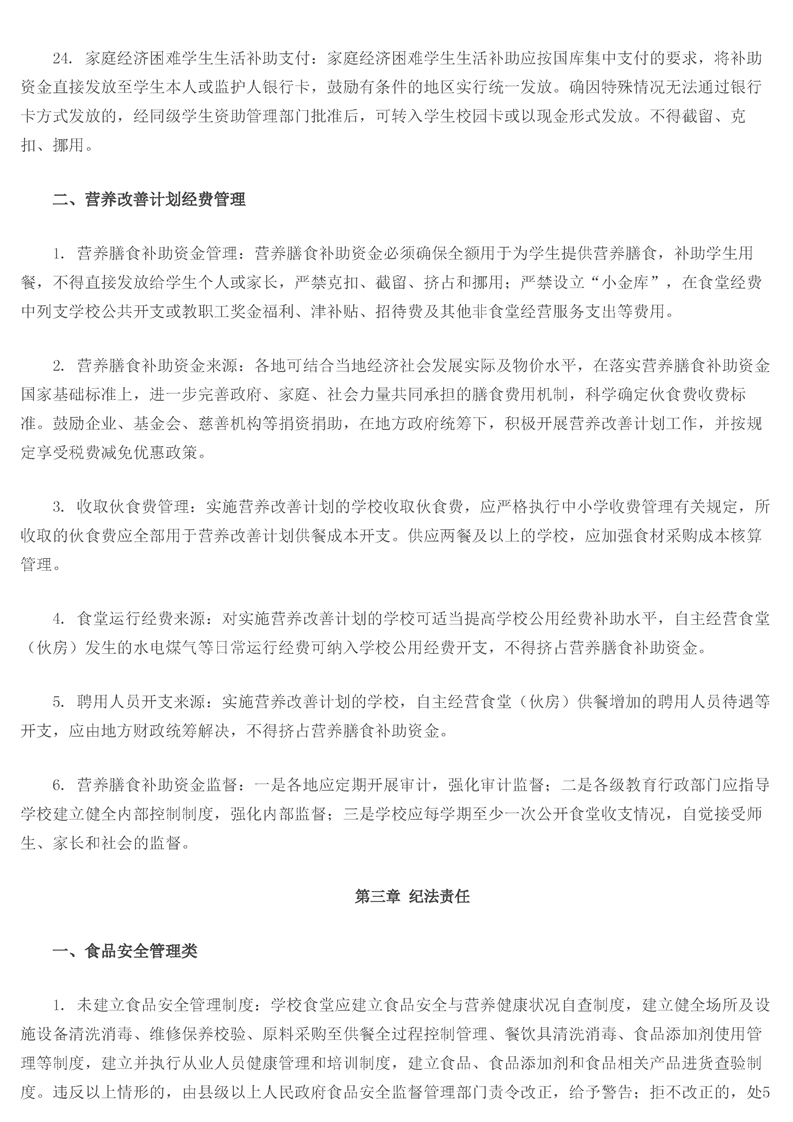 24. 家庭经济困难学生生活补助支付：家庭经济困难学生生活补助应按国库集中支付的要求，将补助资金直接发放至学生本人或监护人银行卡，鼓励有条件的地区实行统一发放。确因特殊情况无法通过银行卡方式发放的，经同级学生资助管理部门批准后，可转入学生校园卡或以现金形式发放。不得截留、克扣、挪用。

二、营养改善计划经费管理

1. 营养膳食补助资金管理：营养膳食补助资金必须确保全额用于为学生提供营养膳食，补助学生用餐，不得直接发放给学生个人或家长，严禁克扣、截留、挤占和挪用；严禁设立“小金库”，在食堂经费中列支学校公共开支或教职工奖金福利、津补贴、招待费及其他非食堂经营服务支出等费用。

2. 营养膳食补助资金来源：各地可结合当地经济社会发展实际及物价水平，在落实营养膳食补助资金国家基础标准上，进一步完善政府、家庭、社会力量共同承担的膳食费用机制，科学确定伙食费收费标准。鼓励企业、基金会、慈善机构等捐资捐助，在地方政府统筹下，积极开展营养改善计划工作，并按规定享受税费减免优惠政策。

3. 收取伙食费管理：实施营养改善计划的学校收取伙食费，应严格执行中小学收费管理有关规定，所收取的伙食费应全部用于营养改善计划供餐成本开支。供应两餐及以上的学校，应加强食材采购成本核算管理。

4. 食堂运行经费来源：对实施营养改善计划的学校可适当提高学校公用经费补助水平，自主经营食堂（伙房）发生的水电煤气等日常运行经费可纳入学校公用经费开支，不得挤占营养膳食补助资金。

5. 聘用人员开支来源：实施营养改善计划的学校，自主经营食堂（伙房）供餐增加的聘用人员待遇等开支，应由地方财政统筹解决，不得挤占营养膳食补助资金。

6. 营养膳食补助资金监督：一是各地应定期开展审计，强化审计监督；二是各级教育行政部门应指导学校建立健全内部控制制度，强化内部监督；三是学校应每学期至少一次公开食堂收支情况，自觉接受师生、家长和社会的监督。

第三章 纪法责任

一、食品安全管理类

1. 未建立食品安全管理制度：学校食堂应建立食品安全与营养健康状况自查制度，建立健全场所及设施设备清洗消毒、维修保养校验、原料采购至供餐全过程控制管理、餐饮具清洗消毒、食品添加剂使用管理等制度，建立并执行从业人员健康管理和培训制度，建立食品、食品添加剂和食品相关产品进货查验制度。违反以上情形的，由县级以上人民政府食品安全监督管理部门责令改正，给予警告；拒不改正的，处5